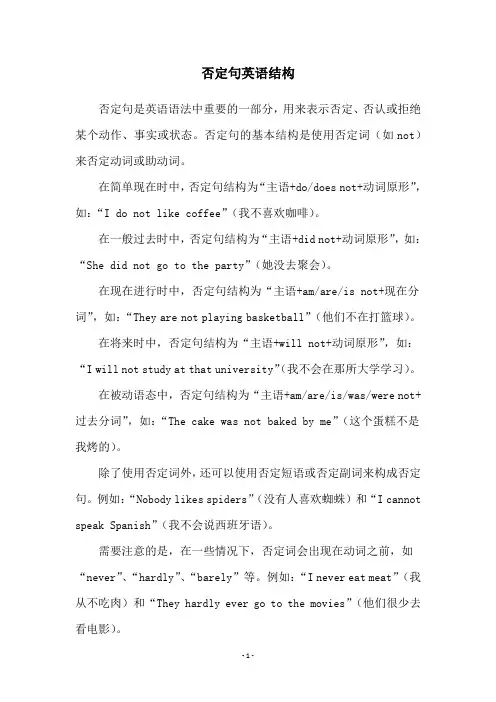 否定句英语结构

否定句是英语语法中重要的一部分，用来表示否定、否认或拒绝某个动作、事实或状态。否定句的基本结构是使用否定词（如 not）来否定动词或助动词。

在简单现在时中，否定句结构为“主语+do/does not+动词原形”，如：“I do not like coffee”（我不喜欢咖啡）。

在一般过去时中，否定句结构为“主语+did not+动词原形”，如：“She did not go to the party”（她没去聚会）。

在现在进行时中，否定句结构为“主语+am/are/is not+现在分词”，如：“They are not playing basketball”（他们不在打篮球）。

在将来时中，否定句结构为“主语+will not+动词原形”，如：“I will not study at that university”（我不会在那所大学学习）。

在被动语态中，否定句结构为“主语+am/are/is/was/were not+过去分词”，如：“The cake was not baked by me”（这个蛋糕不是我烤的）。

除了使用否定词外，还可以使用否定短语或否定副词来构成否定句。例如：“Nobody likes spiders”（没有人喜欢蜘蛛）和“I cannot speak Spanish”（我不会说西班牙语）。

需要注意的是，在一些情况下，否定词会出现在动词之前，如“never”、“hardly”、“barely”等。例如：“I never eat meat”（我从不吃肉）和“They hardly ever go to the movies”（他们很少去看电影）。

-1-